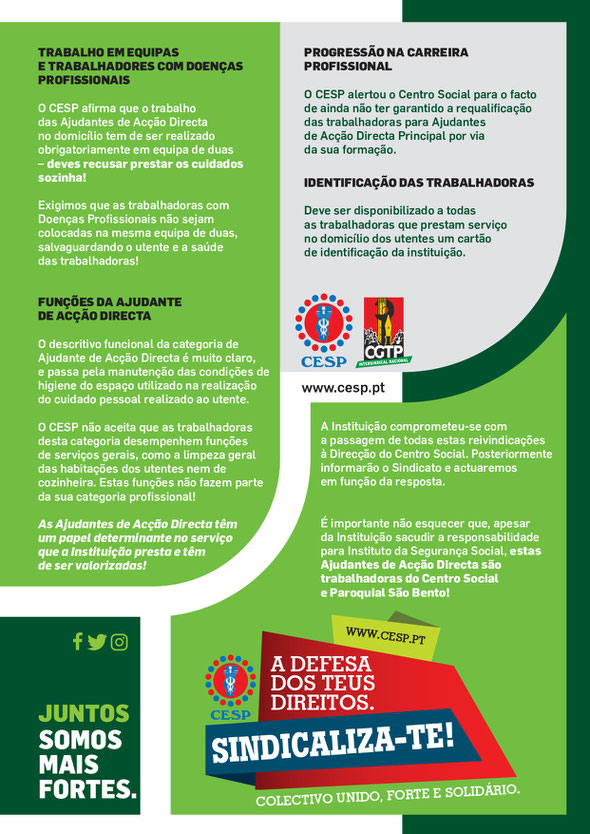 TRABALHO EM EQUIPAS E TRABALHADORES COM DOENÇAS PROFISSIONAIS

O CESP afirma que o trabalho das Ajudantes de Acção Directa no domicílio tem de ser realizado obrigatoriamente em equipa de duas – deves recusar prestar os cuidados sozinha!

Exigimos que as trabalhadoras com Doenças Profissionais não sejam colocadas na mesma equipa de duas, salvaguardando o utente e a saúde das trabalhadoras!

FUNÇÕES DA AJUDANTE DE ACÇÃO DIRECTA

O descritivo funcional da categoria de Ajudante de Acção Directa é muito claro, e passa pela manutenção das condições de higiene do espaço utilizado na realização do cuidado pessoal realizado ao utente.

O CESP não aceita que as trabalhadoras desta categoria desempenhem funções de serviços gerais, como a limpeza geral das habitações dos utentes nem de cozinheira. Estas funções não fazem parte da sua categoria profissional!

As Ajudantes de Acção Directa têm um papel determinante no serviço que a Instituição presta e têm de ser valorizadas!

PROGRESSÃO NA CARREIRA PROFISSIONAL

O CESP alertou o Centro Social para o facto de ainda não ter garantido a requalificação das trabalhadoras para Ajudantes de Acção Directa Principal por via da sua formação.

IDENTIFICAÇÃO DAS TRABALHADORAS

Deve ser disponibilizado a todas as trabalhadoras que prestam serviço no domicílio dos utentes um cartão de identificação da instituição.

CESP

CGTP INTERSINDICAL NACIONAL

www.cesp.pt

A Instituição comprometeu-se com a passagem de todas estas reivindicações à Direcção do Centro Social. Posteriormente informarão o Sindicato e actuaremos em função da resposta.

É importante não esquecer que, apesar da Instituição sacudir a responsabilidade para Instituto da Segurança Social, estas Ajudantes de Acção Directa são trabalhadoras do Centro Social e Paroquial São Bento!

JUNTOS SOMOS MAIS FORTES.

WWW.CESP.PT

CESP

A DEFESA DOS TEUS DIREITOS.

SINDICALIZA-TE!

COLECTIVO UNIDO, FORTE E SOLIDÁRIO.